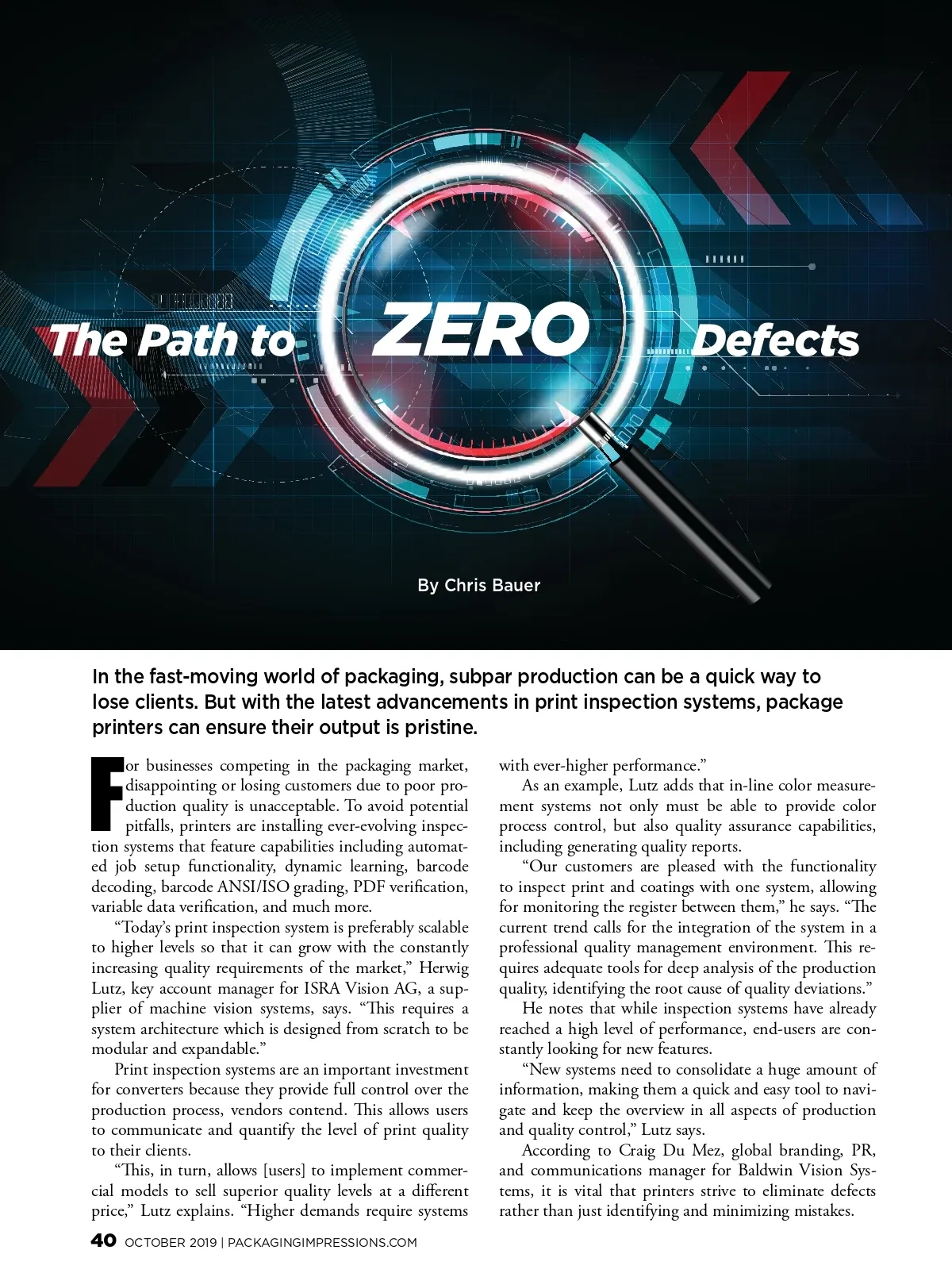 The Path to ZERO Defects

By Chris Bauer

In the fast-moving world of packaging, subpar production can be a quick way to lose clients. But with the latest advancements in print inspection systems, package printers can ensure their output is pristine.

For businesses competing in the packaging market, disappointing or losing customers due to poor production quality is unacceptable. To avoid potential pitfalls, printers are installing ever-evolving inspection systems that feature capabilities including automated job setup functionality, dynamic learning, barcode decoding, barcode ANSI/ISO grading, PDF verification, variable data verification, and much more.

"Today's print inspection system is preferably scalable to higher levels so that it can grow with the constantly increasing quality requirements of the market," Herwig Lutz, key account manager for ISRA Vision AG, a supplier of machine vision systems, says. "This requires a system architecture which is designed from scratch to be modular and expandable."

Print inspection systems are an important investment for converters because they provide full control over the production process, vendors contend. This allows users to communicate and quantify the level of print quality to their clients.

"This, in turn, allows [users] to implement commercial models to sell superior quality levels at a different price," Lutz explains. "Higher demands require systems with ever-higher performance."

As an example, Lutz adds that in-line color measurement systems not only must be able to provide color process control, but also quality assurance capabilities, including generating quality reports.

"Our customers are pleased with the functionality to inspect print and coatings with one system, allowing for monitoring the register between them," he says. "The current trend calls for the integration of the system in a professional quality management environment. This requires adequate tools for deep analysis of the production quality, identifying the root cause of quality deviations."

He notes that while inspection systems have already reached a high level of performance, end-users are constantly looking for new features.

"New systems need to consolidate a huge amount of information, making them a quick and easy tool to navigate and keep the overview in all aspects of production and quality control," Lutz says.

According to Craig Du Mez, global branding, PR, and communications manager for Baldwin Vision Systems, it is vital that printers strive to eliminate defects rather than just identifying and minimizing mistakes.

40 OCTOBER 2019 | PACKAGINGIMPRESSIONS.COM